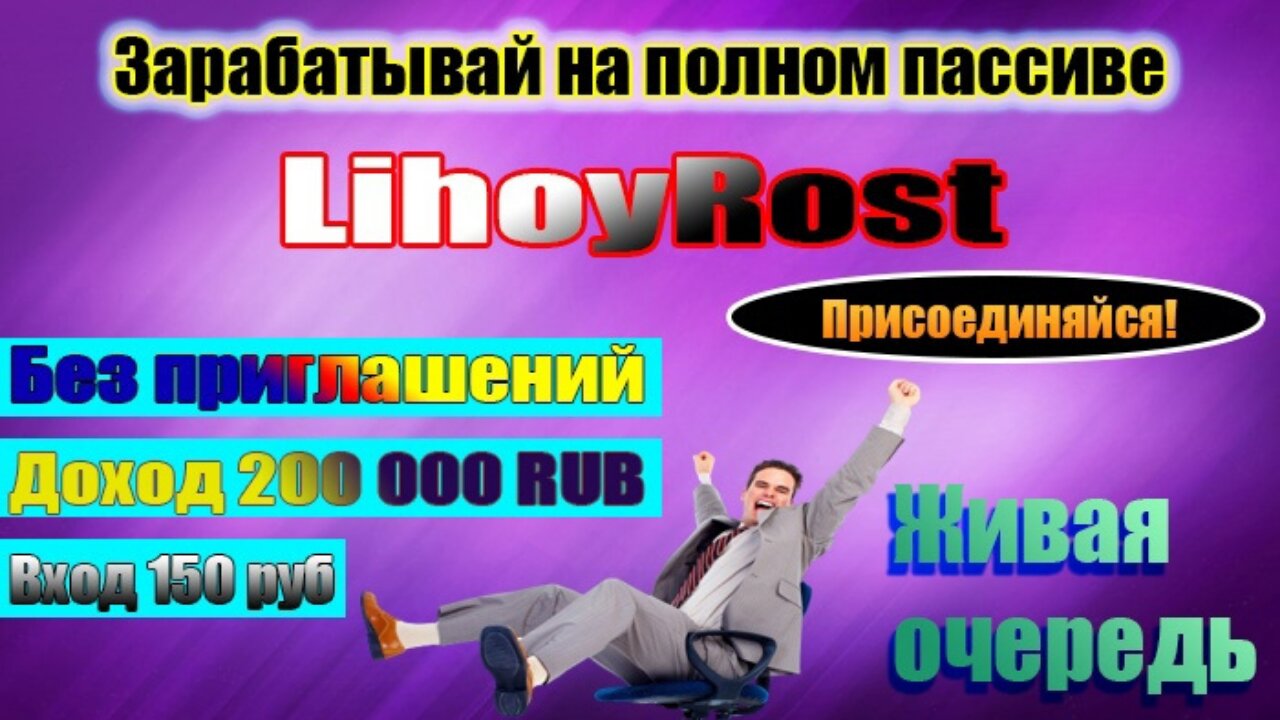 Зарабатывай на полном пассиве

LihoyRost

Присоединяйся!

Без приглашений

Доход 200 000 RUB

Вход 150 руб

Живая очередь